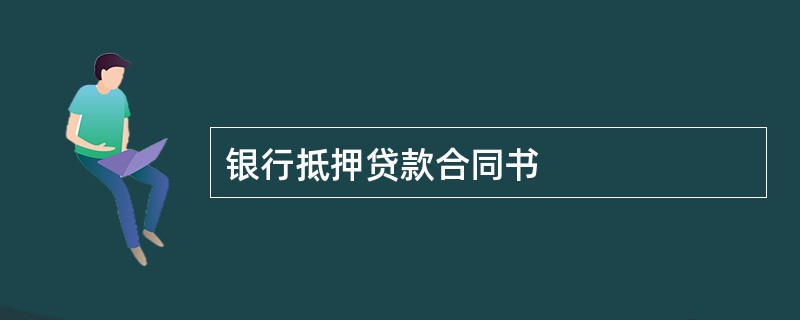 银行抵押贷款合同书